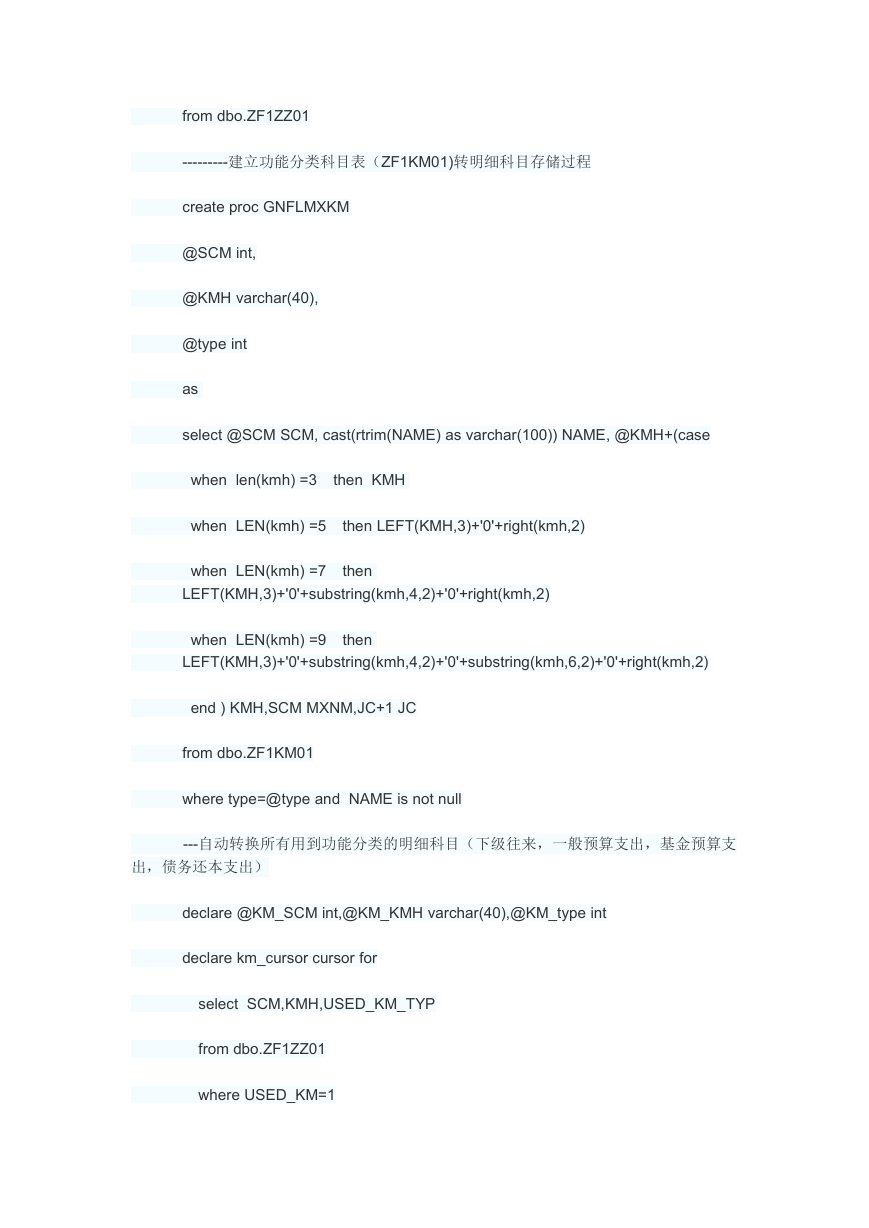 from dbo.ZF1ZZ01

---------建立功能分类科目表（ZF1KM01)转明细科目存储过程

create proc GNFLMXKM

@SCM int,

@KMH varchar(40),

@type int

as

select @SCM SCM, cast(rtrim(NAME) as varchar(100)) NAME, @KMH+(case

when len(kmh) =3 then KMH

when LEN(kmh) =5 then LEFT(KMH,3)+'0'+right(kmh,2)

when LEN(kmh) =7 then LEFT(KMH,3)+'0'+substring(kmh,4,2)+'0'+right(kmh,2)

when LEN(kmh) =9 then LEFT(KMH,3)+'0'+substring(kmh,4,2)+'0'+substring(kmh,6,2)+'0'+right(kmh,2)

end ) KMH,SCM MXNM,JC+1 JC

from dbo.ZF1KM01

where type=@type and NAME is not null

---自动转换所有用到功能分类的明细科目（下级往来，一般预算支出，基金预算支出，债务还本支出）

declare @KM_SCM int,@KM_KMH varchar(40),@KM_type int

declare km_cursor cursor for

select SCM,KMH,USED_KM_TYP

from dbo.ZF1ZZ01

where USED_KM=1